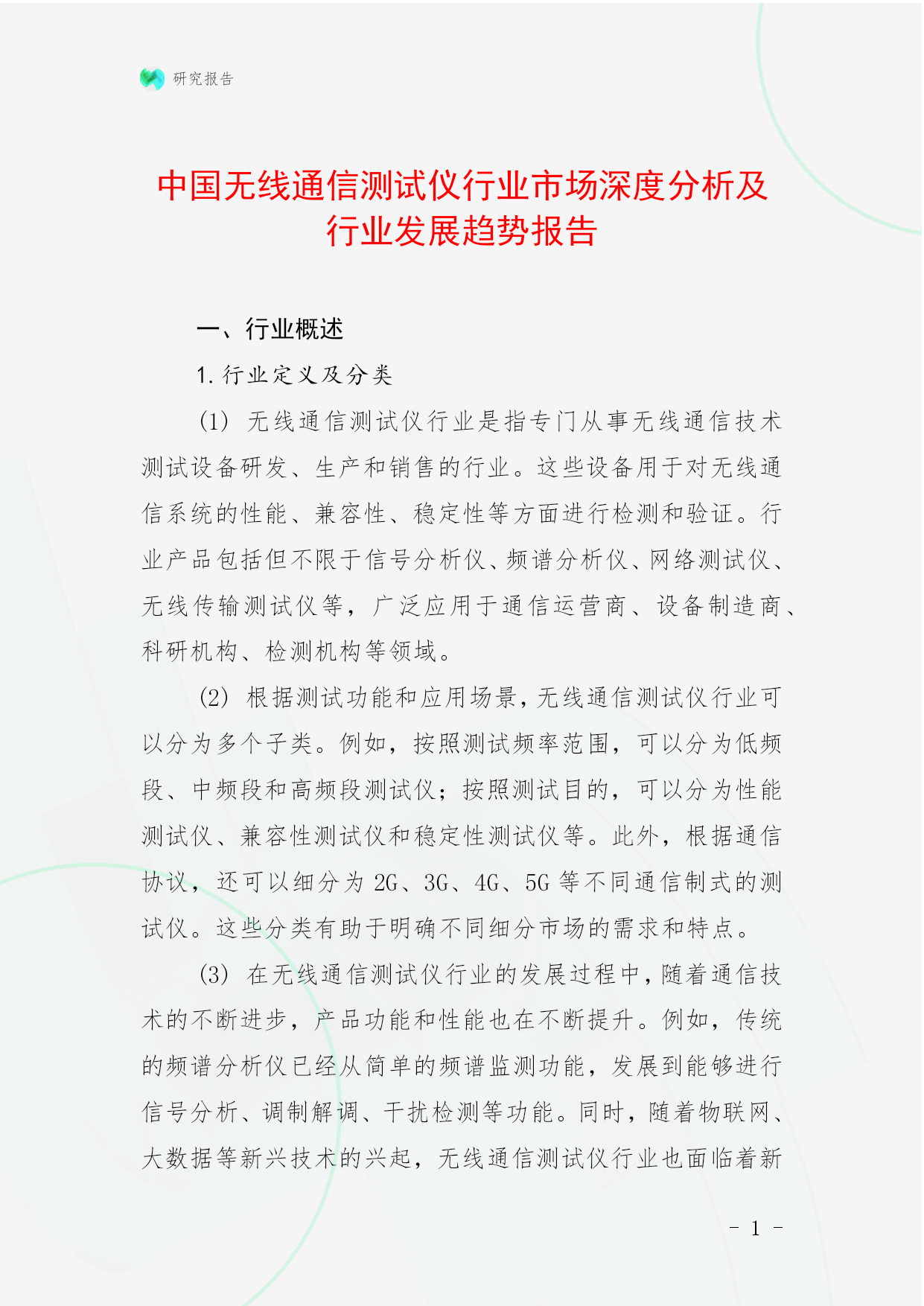 研究报告

中国无线通信测试仪行业市场深度分析及行业发展趋势报告

一、行业概述

1. 行业定义及分类

(1) 无线通信测试仪行业是指专门从事无线通信技术测试设备研发、生产和销售的行业。这些设备用于对无线通信系统的性能、兼容性、稳定性等方面进行检测和验证。行业产品包括但不限于信号分析仪、频谱分析仪、网络测试仪、无线传输测试仪等，广泛应用于通信运营商、设备制造商、科研机构、检测机构等领域。

(2) 根据测试功能和应用场景，无线通信测试仪行业可以分为多个子类。例如，按照测试频率范围，可以分为低频段、中频段和高频段测试仪；按照测试目的，可以分为性能测试仪、兼容性测试仪和稳定性测试仪等。此外，根据通信协议，还可以细分为 2G、3G、4G、5G 等不同通信制式的测试仪。这些分类有助于明确不同细分市场的需求和特点。

(3) 在无线通信测试仪行业的发展过程中，随着通信技术的不断进步，产品功能和性能也在不断提升。例如，传统的频谱分析仪已经从简单的频谱监测功能，发展到能够进行信号分析、调制解调、干扰检测等功能。同时，随着物联网、大数据等新兴技术的兴起，无线通信测试仪行业也面临着新

- 1 -